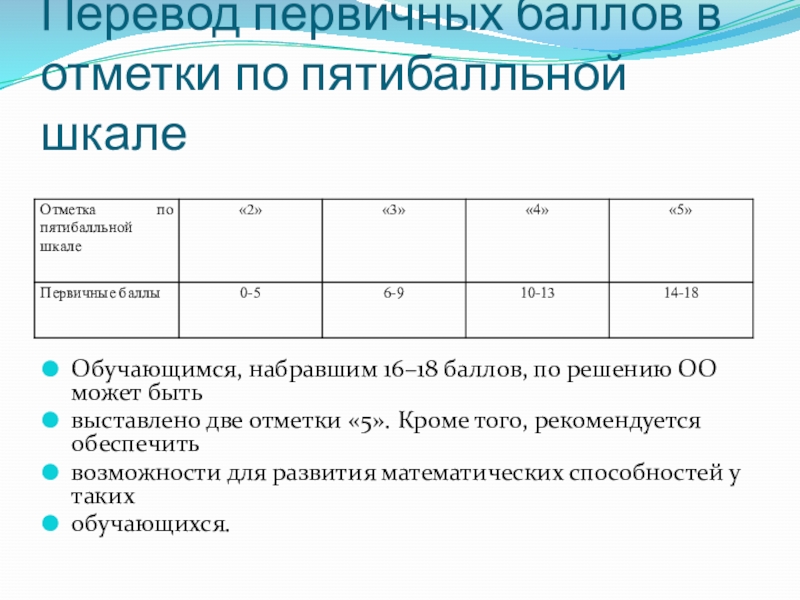 Перевод первичных баллов в отметки по пятибалльной шкале

| Отметка по пятибалльной шкале | «2» | «3» | «4» | «5» |
|---|---|---|---|---|
| Первичные баллы | 0-5 | 6-9 | 10-13 | 14-18 |

• Обучающимся, набравшим 16–18 баллов, по решению ОО может быть
• выставлено две отметки «5». Кроме того, рекомендуется обеспечить
• возможности для развития математических способностей у таких
• обучающихся.